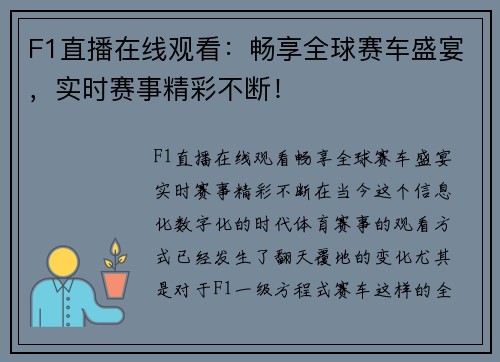 F1直播在线观看：畅享全球赛车盛宴，实时赛事精彩不断！

F1直播在线观看畅享全球赛车盛宴实时赛事精彩不断在当今这个信息化数字化的时代体育赛事的观看方式已经发生了翻天覆地的变化尤其是对于F1一级方程式赛车这样的全